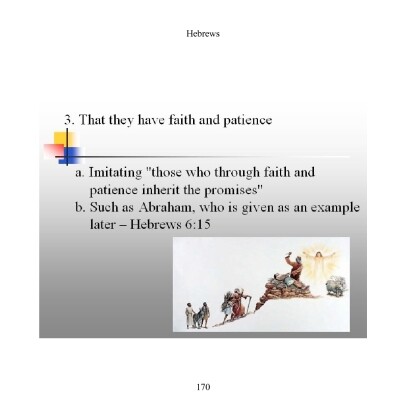 Hebrews

3. That they have faith and patience

a. Imitating "those who through faith and patience inherit the promises"
b. Such as Abraham, who is given as an example later – Hebrews 6:15

170